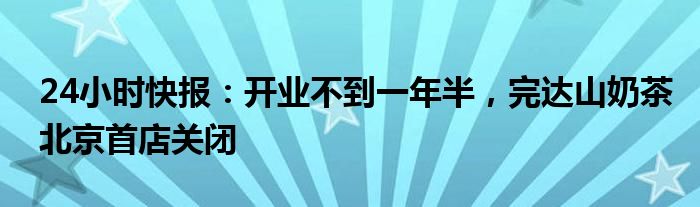 24小时快报：开业不到一年半，完达山奶茶北京首店关闭